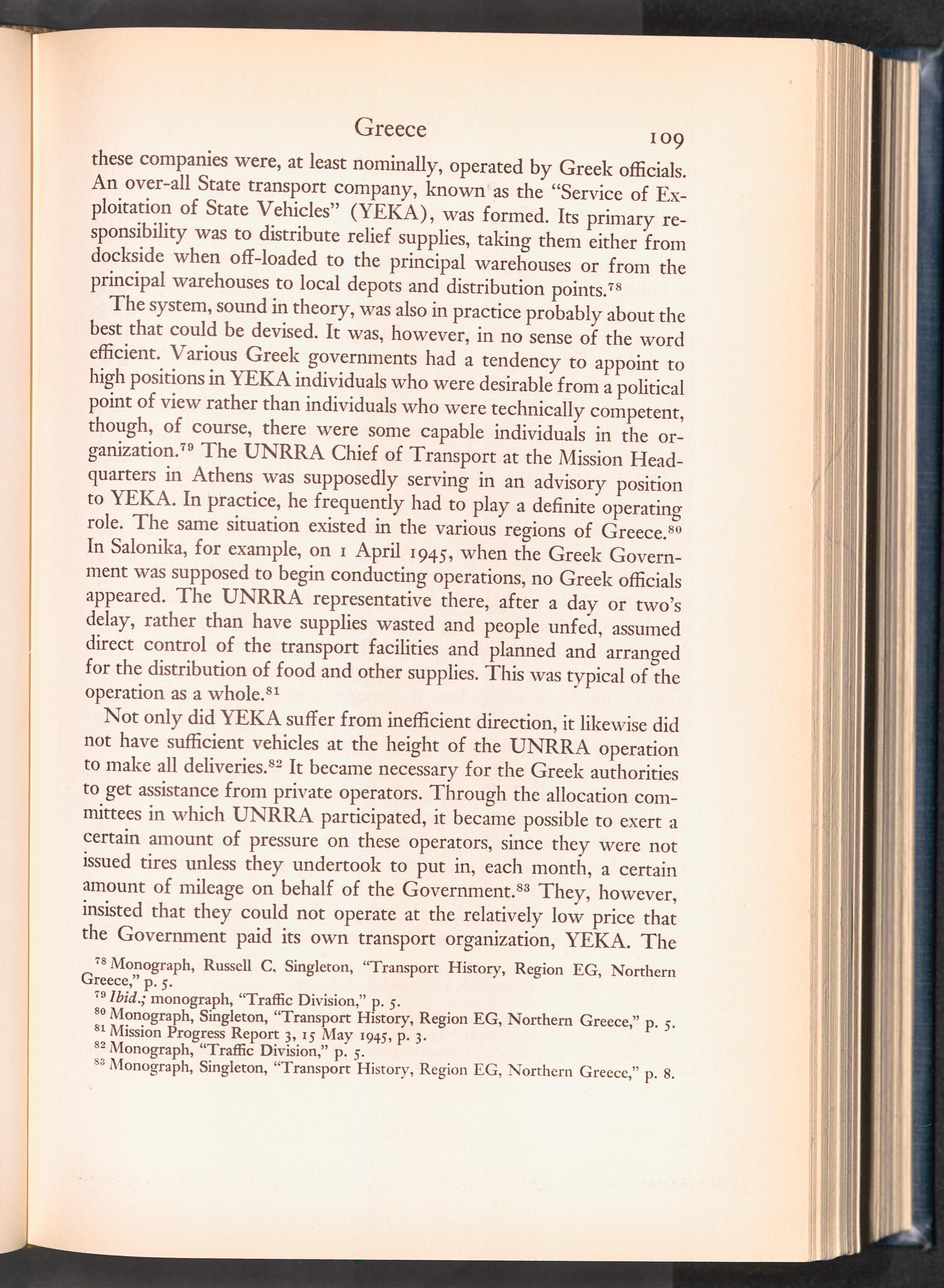 Greece 109

these companies were, at least nominally, operated by Greek officials. An over-all State transport company, known as the "Service of Exploitation of State Vehicles" (YEKA), was formed. Its primary responsibility was to distribute relief supplies, taking them either from dockside when off-loaded to the principal warehouses or from the principal warehouses to local depots and distribution points.$^{78}$

The system, sound in theory, was also in practice probably about the best that could be devised. It was, however, in no sense of the word efficient. Various Greek governments had a tendency to appoint to high positions in YEKA individuals who were desirable from a political point of view rather than individuals who were technically competent, though, of course, there were some capable individuals in the organization.$^{79}$ The UNRRA Chief of Transport at the Mission Headquarters in Athens was supposedly serving in an advisory position to YEKA. In practice, he frequently had to play a definite operating role. The same situation existed in the various regions of Greece.$^{80}$ In Salonika, for example, on 1 April 1945, when the Greek Government was supposed to begin conducting operations, no Greek officials appeared. The UNRRA representative there, after a day or two's delay, rather than have supplies wasted and people unfed, assumed direct control of the transport facilities and planned and arranged for the distribution of food and other supplies. This was typical of the operation as a whole.$^{81}$

Not only did YEKA suffer from inefficient direction, it likewise did not have sufficient vehicles at the height of the UNRRA operation to make all deliveries.$^{82}$ It became necessary for the Greek authorities to get assistance from private operators. Through the allocation committees in which UNRRA participated, it became possible to exert a certain amount of pressure on these operators, since they were not issued tires unless they undertook to put in, each month, a certain amount of mileage on behalf of the Government.$^{83}$ They, however, insisted that they could not operate at the relatively low price that the Government paid its own transport organization, YEKA. The

$^{78}$ Monograph, Russell C. Singleton, "Transport History, Region EG, Northern Greece," p. 5.
$^{79}$ Ibid.; monograph, "Traffic Division," p. 5.
$^{80}$ Monograph, Singleton, "Transport History, Region EG, Northern Greece," p. 5.
$^{81}$ Mission Progress Report 3, 15 May 1945, p. 3.
$^{82}$ Monograph, "Traffic Division," p. 5.
$^{83}$ Monograph, Singleton, "Transport History, Region EG, Northern Greece," p. 8.